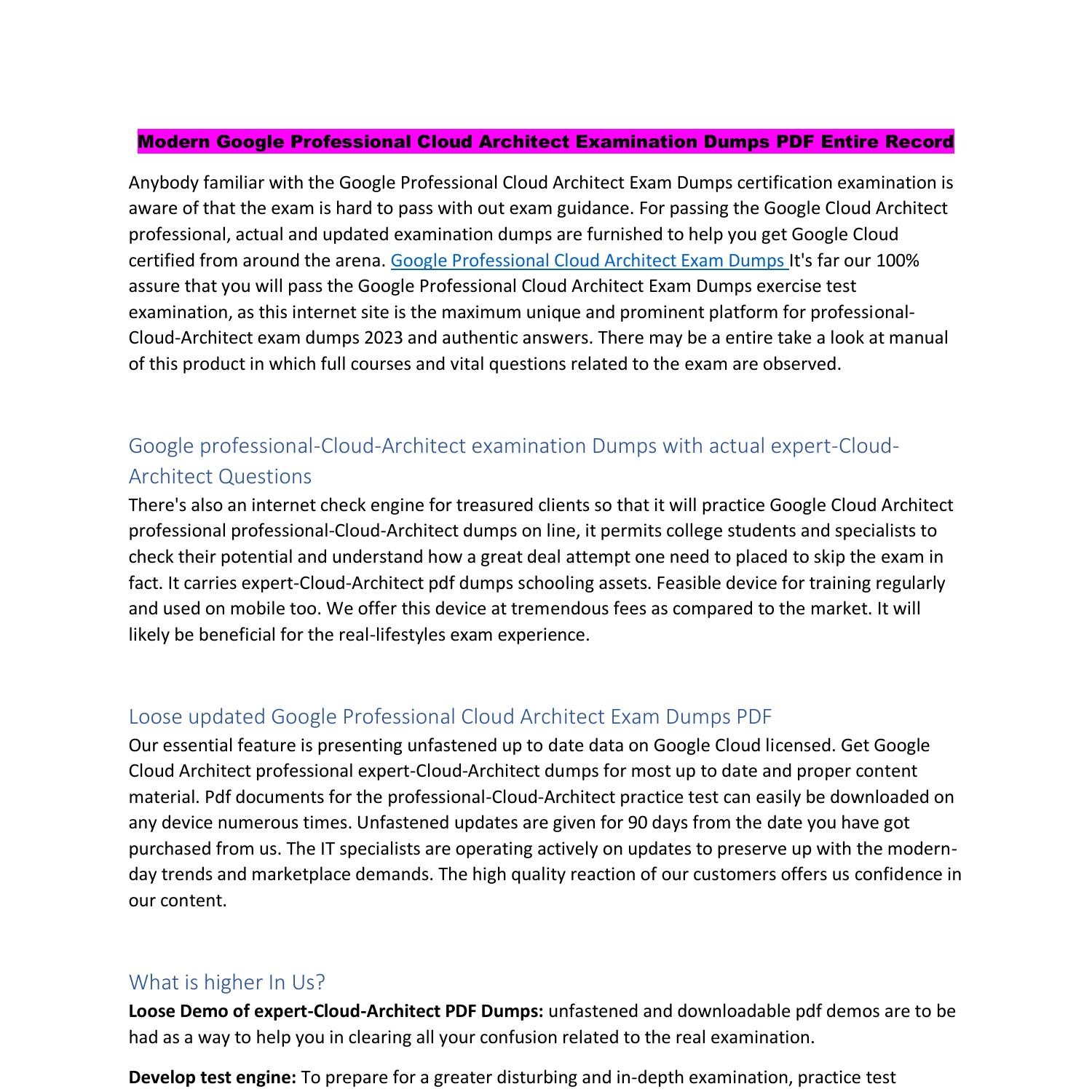 Modern Google Professional Cloud Architect Examination Dumps PDF Entire Record

Anybody familiar with the Google Professional Cloud Architect Exam Dumps certification examination is aware of that the exam is hard to pass with out exam guidance. For passing the Google Cloud Architect professional, actual and updated examination dumps are furnished to help you get Google Cloud certified from around the arena. Google Professional Cloud Architect Exam Dumps It's far our 100% assure that you will pass the Google Professional Cloud Architect Exam Dumps exercise test examination, as this internet site is the maximum unique and prominent platform for professional-Cloud-Architect exam dumps 2023 and authentic answers. There may be a entire take a look at manual of this product in which full courses and vital questions related to the exam are observed.

Google professional-Cloud-Architect examination Dumps with actual expert-Cloud-Architect Questions

There's also an internet check engine for treasured clients so that it will practice Google Cloud Architect professional professional-Cloud-Architect dumps on line, it permits college students and specialists to check their potential and understand how a great deal attempt one need to placed to skip the exam in fact. It carries expert-Cloud-Architect pdf dumps schooling assets. Feasible device for training regularly and used on mobile too. We offer this device at tremendous fees as compared to the market. It will likely be beneficial for the real-lifestyles exam experience.

Loose updated Google Professional Cloud Architect Exam Dumps PDF

Our essential feature is presenting unfastened up to date data on Google Cloud licensed. Get Google Cloud Architect professional expert-Cloud-Architect dumps for most up to date and proper content material. Pdf documents for the professional-Cloud-Architect practice test can easily be downloaded on any device numerous times. Unfastened updates are given for 90 days from the date you have got purchased from us. The IT specialists are operating actively on updates to preserve up with the modern-day trends and marketplace demands. The high quality reaction of our customers offers us confidence in our content.

What is higher In Us?

**Loose Demo of expert-Cloud-Architect PDF Dumps:** unfastened and downloadable pdf demos are to be had as a way to help you in clearing all your confusion related to the real examination.

**Develop test engine:** To prepare for a greater disturbing and in-depth examination, practice test